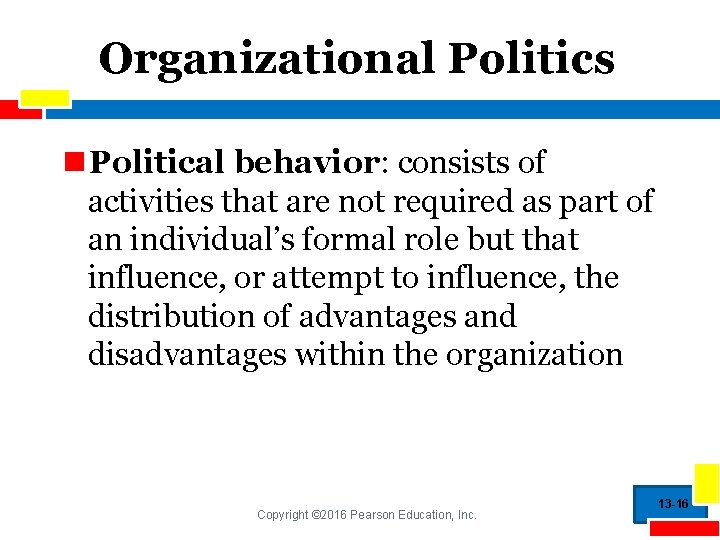 Organizational Politics

• Political behavior: consists of activities that are not required as part of an individual's formal role but that influence, or attempt to influence, the distribution of advantages and disadvantages within the organization

Copyright ©2016 Pearson Education, Inc.

13-16